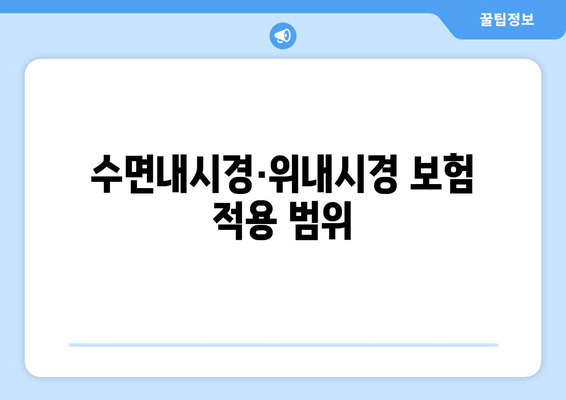 꿀팁정보

수면내시경·위내시경 보험 적용 범위